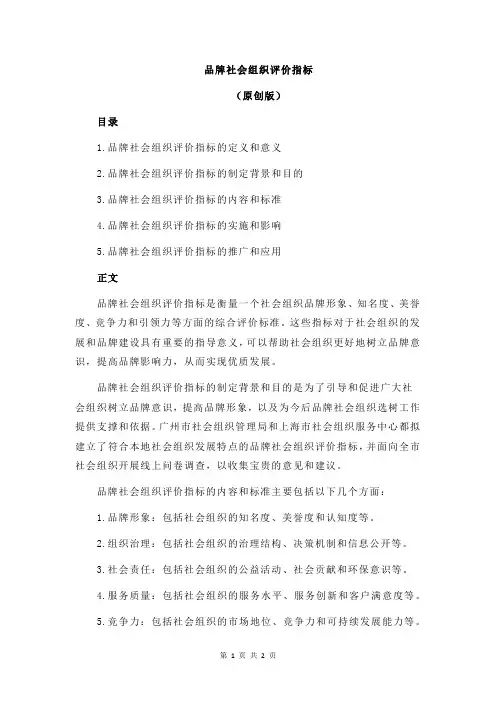 品牌社会组织评价指标

（原创版）

目录

1.品牌社会组织评价指标的定义和意义

2.品牌社会组织评价指标的制定背景和目的

3.品牌社会组织评价指标的内容和标准

4.品牌社会组织评价指标的实施和影响

5.品牌社会组织评价指标的推广和应用

正文

品牌社会组织评价指标是衡量一个社会组织品牌形象、知名度、美誉度、竞争力和引领力等方面的综合评价标准。这些指标对于社会组织的发展和品牌建设具有重要的指导意义，可以帮助社会组织更好地树立品牌意识，提高品牌影响力，从而实现优质发展。

品牌社会组织评价指标的制定背景和目的是为了引导和促进广大社会组织树立品牌意识，提高品牌形象，以及为今后品牌社会组织选树工作提供支撑和依据。广州市社会组织管理局和上海市社会组织服务中心都拟建立了符合本地社会组织发展特点的品牌社会组织评价指标，并面向全市社会组织开展线上问卷调查，以收集宝贵的意见和建议。

品牌社会组织评价指标的内容和标准主要包括以下几个方面：

1.品牌形象：包括社会组织的知名度、美誉度和认知度等。

2.组织治理：包括社会组织的治理结构、决策机制和信息公开等。

3.社会责任：包括社会组织的公益活动、社会贡献和环保意识等。

4.服务质量：包括社会组织的服务水平、服务创新和客户满意度等。

5.竞争力：包括社会组织的市场地位、竞争力和可持续发展能力等。

第 1 页 共 2 页